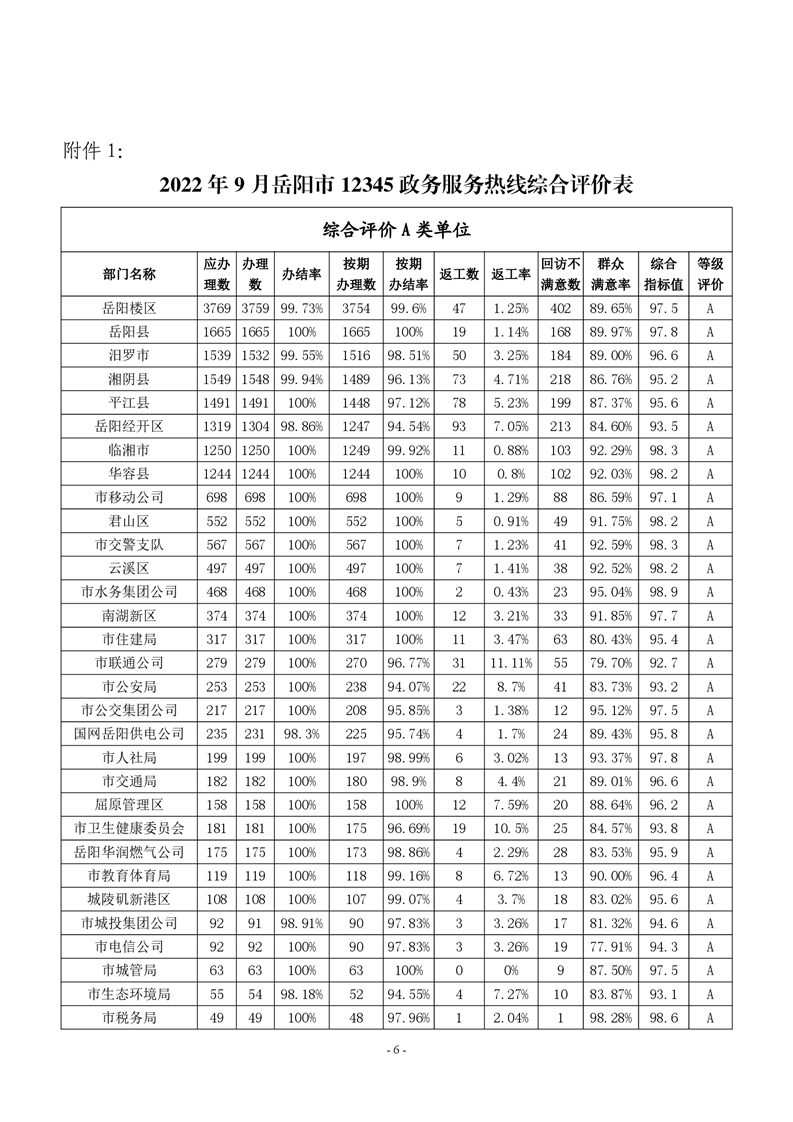 附件 1:

2022 年 9 月岳阳市 12345 政务服务热线综合评价表

综合评价 A 类单位

| 部门名称 | 应办理数 | 办理数 | 办结率 | 按期办理数 | 按期办结率 | 返工数 | 返工率 | 回访不满意数 | 群众满意率 | 综合指标值 | 等级评价 |
|---|---|---|---|---|---|---|---|---|---|---|---|
| 岳阳楼区 | 3769 | 3759 | 99.73% | 3754 | 99.6% | 47 | 1.25% | 402 | 89.65% | 97.5 | A |
| 岳阳县 | 1665 | 1665 | 100% | 1665 | 100% | 19 | 1.14% | 168 | 89.97% | 97.8 | A |
| 汨罗市 | 1539 | 1532 | 99.55% | 1516 | 98.51% | 50 | 3.25% | 184 | 89.00% | 96.6 | A |
| 湘阴县 | 1549 | 1548 | 99.94% | 1489 | 96.13% | 73 | 4.71% | 218 | 86.76% | 95.2 | A |
| 平江县 | 1491 | 1491 | 100% | 1448 | 97.12% | 78 | 5.23% | 199 | 87.37% | 95.6 | A |
| 岳阳经开区 | 1319 | 1304 | 98.86% | 1247 | 94.54% | 93 | 7.05% | 213 | 84.60% | 93.5 | A |
| 临湘市 | 1250 | 1250 | 100% | 1249 | 99.92% | 11 | 0.88% | 103 | 92.29% | 98.3 | A |
| 华容县 | 1244 | 1244 | 100% | 1244 | 100% | 10 | 0.8% | 102 | 92.03% | 98.2 | A |
| 市移动公司 | 698 | 698 | 100% | 698 | 100% | 9 | 1.29% | 88 | 86.59% | 97.1 | A |
| 君山区 | 552 | 552 | 100% | 552 | 100% | 5 | 0.91% | 49 | 91.75% | 98.2 | A |
| 市交警支队 | 567 | 567 | 100% | 567 | 100% | 7 | 1.23% | 41 | 92.59% | 98.3 | A |
| 云溪区 | 497 | 497 | 100% | 497 | 100% | 7 | 1.41% | 38 | 92.52% | 98.2 | A |
| 市水务集团公司 | 468 | 468 | 100% | 468 | 100% | 2 | 0.43% | 23 | 95.04% | 98.9 | A |
| 南湖新区 | 374 | 374 | 100% | 374 | 100% | 12 | 3.21% | 33 | 91.85% | 97.7 | A |
| 市住建局 | 317 | 317 | 100% | 317 | 100% | 11 | 3.47% | 63 | 80.43% | 95.4 | A |
| 市联通公司 | 279 | 279 | 100% | 270 | 96.77% | 31 | 11.11% | 55 | 79.70% | 92.7 | A |
| 市公安局 | 253 | 253 | 100% | 238 | 94.07% | 22 | 8.7% | 41 | 83.73% | 93.2 | A |
| 市公交集团公司 | 217 | 217 | 100% | 208 | 95.85% | 3 | 1.38% | 12 | 95.12% | 97.5 | A |
| 国网岳阳供电公司 | 235 | 231 | 98.3% | 225 | 95.74% | 4 | 1.7% | 24 | 89.43% | 95.8 | A |
| 市人社局 | 199 | 199 | 100% | 197 | 98.99% | 6 | 3.02% | 13 | 93.37% | 97.8 | A |
| 市交通局 | 182 | 182 | 100% | 180 | 98.9% | 8 | 4.4% | 21 | 89.01% | 96.6 | A |
| 屈原管理区 | 158 | 158 | 100% | 158 | 100% | 12 | 7.59% | 20 | 88.64% | 96.2 | A |
| 市卫生健康委员会 | 181 | 181 | 100% | 175 | 96.69% | 19 | 10.5% | 25 | 84.57% | 93.8 | A |
| 岳阳华润燃气公司 | 175 | 175 | 100% | 173 | 98.86% | 4 | 2.29% | 28 | 83.53% | 95.9 | A |
| 市教育体育局 | 119 | 119 | 100% | 118 | 99.16% | 8 | 6.72% | 13 | 90.00% | 96.4 | A |
| 城陵矶新港区 | 108 | 108 | 100% | 107 | 99.07% | 4 | 3.7% | 18 | 83.02% | 95.6 | A |
| 市城投集团公司 | 92 | 91 | 98.91% | 90 | 97.83% | 3 | 3.26% | 17 | 81.32% | 94.6 | A |
| 市电信公司 | 92 | 92 | 100% | 90 | 97.83% | 3 | 3.26% | 19 | 77.91% | 94.3 | A |
| 市城管局 | 63 | 63 | 100% | 63 | 100% | 0 | 0% | 9 | 87.50% | 97.5 | A |
| 市生态环境局 | 55 | 54 | 98.18% | 52 | 94.55% | 4 | 7.27% | 10 | 83.87% | 93.1 | A |
| 市税务局 | 49 | 49 | 100% | 48 | 97.96% | 1 | 2.04% | 1 | 98.28% | 98.6 | A |

- 6 -